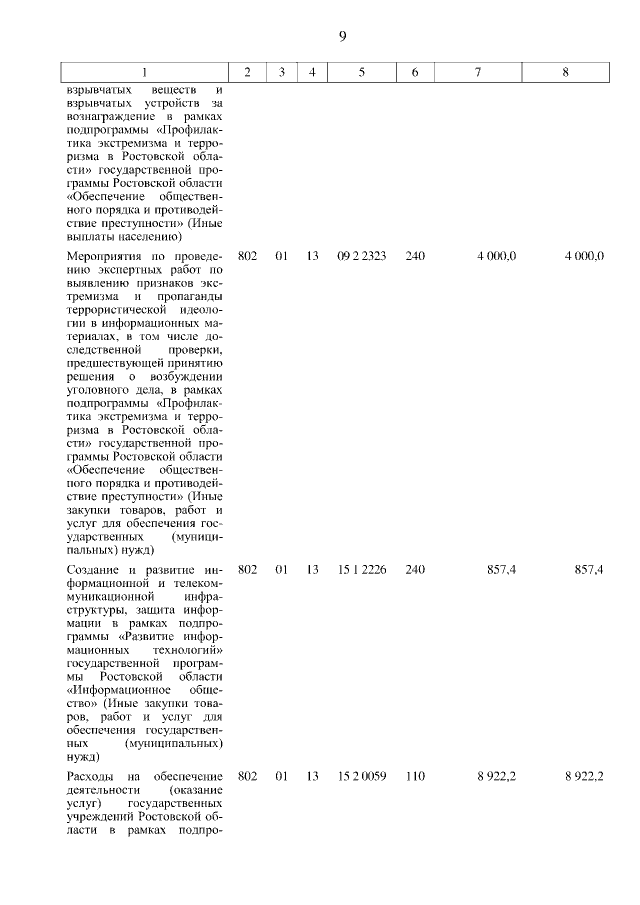 9

| 1 | 2 | 3 | 4 | 5 | 6 | 7 | 8 |
|---|---|---|---|---|---|---|---|
| взрывчатых веществ и взрывчатых устройств за вознаграждение в рамках подпрограммы «Профилактика экстремизма и терроризма в Ростовской области» государственной программы Ростовской области «Обеспечение общественного порядка и противодействие преступности» (Иные выплаты населению) | | | | | | | |
| Мероприятия по проведению экспертных работ по выявлению признаков экстремизма и пропаганды террористической идеологии в информационных материалах, в том числе доследственной проверки, предшествующей принятию решения о возбуждении уголовного дела, в рамках подпрограммы «Профилактика экстремизма и терроризма в Ростовской области» государственной программы Ростовской области «Обеспечение общественного порядка и противодействие преступности» (Иные закупки товаров, работ и услуг для обеспечения государственных (муниципальных) нужд) | 802 | 01 | 13 | 09 2 2323 | 240 | 4 000,0 | 4 000,0 |
| Создание и развитие информационной и телекоммуникационной инфраструктуры, защита информации в рамках подпрограммы «Развитие информационных технологий» государственной программы Ростовской области «Информационное общество» (Иные закупки товаров, работ и услуг для обеспечения государственных (муниципальных) нужд) | 802 | 01 | 13 | 15 1 2226 | 240 | 857,4 | 857,4 |
| Расходы на обеспечение деятельности (оказание услуг) государственных учреждений Ростовской области в рамках подпро- | 802 | 01 | 13 | 15 2 0059 | 110 | 8 922,2 | 8 922,2 |